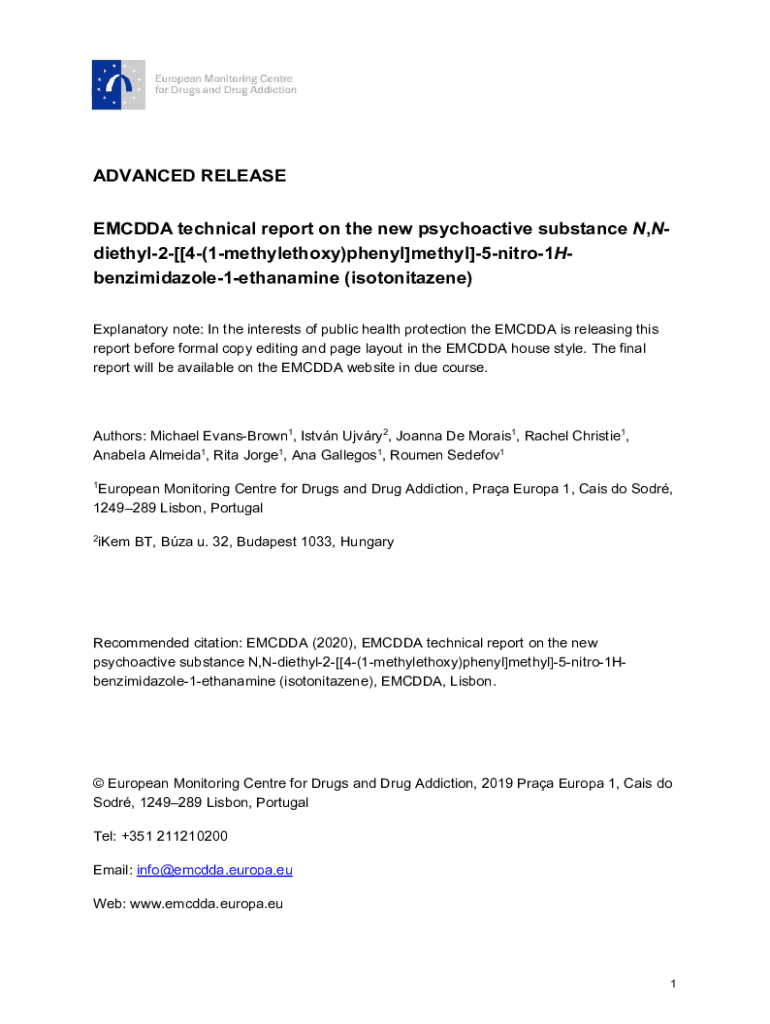 European Monitoring Centre for Drugs and Drug Addiction

ADVANCED RELEASE

EMCDDA technical report on the new psychoactive substance N,N-diethyl-2-[[4-(1-methylethoxy)phenyl]methyl]-5-nitro-1H-benzimidazole-1-ethanamine (isotonitazene)

Explanatory note: In the interests of public health protection the EMCDDA is releasing this report before formal copy editing and page layout in the EMCDDA house style. The final report will be available on the EMCDDA website in due course.

Authors: Michael Evans-Brown$^1$, István Ujváry$^2$, Joanna De Morais$^1$, Rachel Christie$^1$, Anabela Almeida$^1$, Rita Jorge$^1$, Ana Gallegos$^1$, Roumen Sedefov$^1$

$^1$European Monitoring Centre for Drugs and Drug Addiction, Praça Europa 1, Cais do Sodré, 1249–289 Lisbon, Portugal

$^2$iKem BT, Búza u. 32, Budapest 1033, Hungary

Recommended citation: EMCDDA (2020), EMCDDA technical report on the new psychoactive substance N,N-diethyl-2-[[4-(1-methylethoxy)phenyl]methyl]-5-nitro-1H-benzimidazole-1-ethanamine (isotonitazene), EMCDDA, Lisbon.

© European Monitoring Centre for Drugs and Drug Addiction, 2019 Praça Europa 1, Cais do Sodré, 1249–289 Lisbon, Portugal

Tel: +351 211210200

Email: info@emcdda.europa.eu

Web: www.emcdda.europa.eu

1